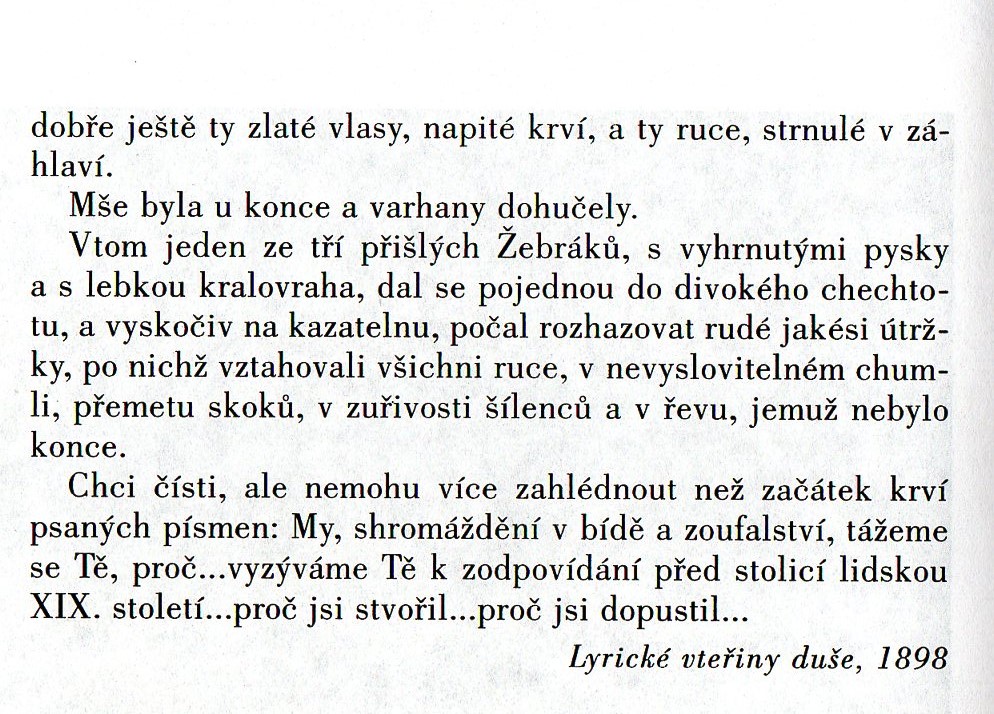 dobře ještě ty zlaté vlasy, napité krví, a ty ruce, strnulé v záhlaví.

Mše byla u konce a varhany dohučely.

Vtom jeden ze tří přišlých Žebráků, s vyhrnutými pysky a s lebkou kralovraha, dal se pojednou do divokého chechtotu, a vyskočiv na kazatelnu, počal rozhazovat rudé jakési útržky, po nichž vztahovali všichni ruce, v nevyslovitelném chumli, přemetu skoků, v zuřivosti šílenců a v řevu, jemuž nebylo konce.

Chci čísti, ale nemohu více zahlédnout než začátek krví psaných písmen: My, shromáždění v bídě a zoufalství, tážeme se Tě, proč...vyzýváme Tě k zodpovídání před stolicí lidskou XIX. století...proč jsi stvořil...proč jsi dopustil...

Lyrické vteřiny duše, 1898